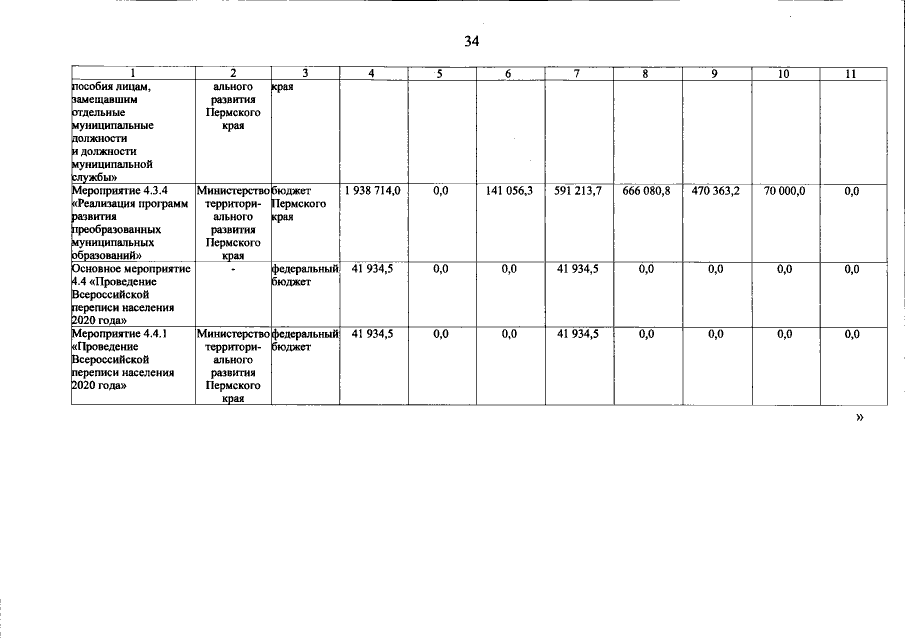 34

| 1 | 2 | 3 | 4 | 5 | 6 | 7 | 8 | 9 | 10 | 11 |
|---|---|---|---|---|---|---|---|---|---|---|
| пособия лицам, замещавшим отдельные муниципальные должности и должности муниципальной службы» | ального развития Пермского края | края | | | | | | | | |
| Мероприятие 4.3.4 «Реализация программ развития преобразованных муниципальных образований» | Министерство территориального развития Пермского края | бюджет Пермского края | 1 938 714,0 | 0,0 | 141 056,3 | 591 213,7 | 666 080,8 | 470 363,2 | 70 000,0 | 0,0 |
| Основное мероприятие 4.4 «Проведение Всероссийской переписи населения 2020 года» | - | федеральный бюджет | 41 934,5 | 0,0 | 0,0 | 41 934,5 | 0,0 | 0,0 | 0,0 | 0,0 |
| Мероприятие 4.4.1 «Проведение Всероссийской переписи населения 2020 года» | Министерство территориального развития Пермского края | федеральный бюджет | 41 934,5 | 0,0 | 0,0 | 41 934,5 | 0,0 | 0,0 | 0,0 | 0,0 |

»